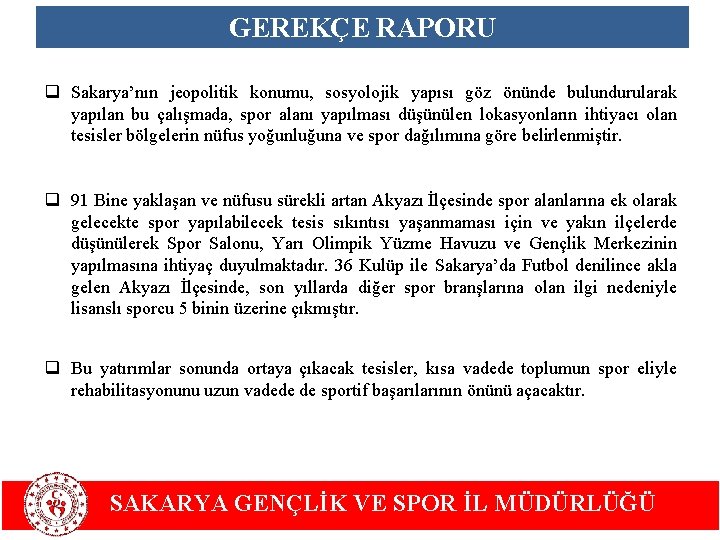 GEREKÇE RAPORU

❑ Sakarya'nın jeopolitik konumu, sosyolojik yapısı göz önünde bulundurularak yapılan bu çalışmada, spor alanı yapılması düşünülen lokasyonların ihtiyacı olan tesisler bölgelerin nüfus yoğunluğuna ve spor dağılımına göre belirlenmiştir.

❑ 91 Bine yaklaşan ve nüfusu sürekli artan Akyazı İlçesinde spor alanlarına ek olarak gelecekte spor yapılabilecek tesis sıkıntısı yaşanmaması için ve yakın ilçelerde düşünülerek Spor Salonu, Yarı Olimpik Yüzme Havuzu ve Gençlik Merkezinin yapılmasına ihtiyaç duyulmaktadır. 36 Kulüp ile Sakarya'da Futbol denilince akla gelen Akyazı İlçesinde, son yıllarda diğer spor branşlarına olan ilgi nedeniyle lisanslı sporcu 5 binin üzerine çıkmıştır.

❑ Bu yatırımlar sonunda ortaya çıkacak tesisler, kısa vadede toplumun spor eliyle rehabilitasyonunu uzun vadede de sportif başarılarının önünü açacaktır.

SAKARYA GENÇLİK VE SPOR İL MÜDÜRLÜĞÜ